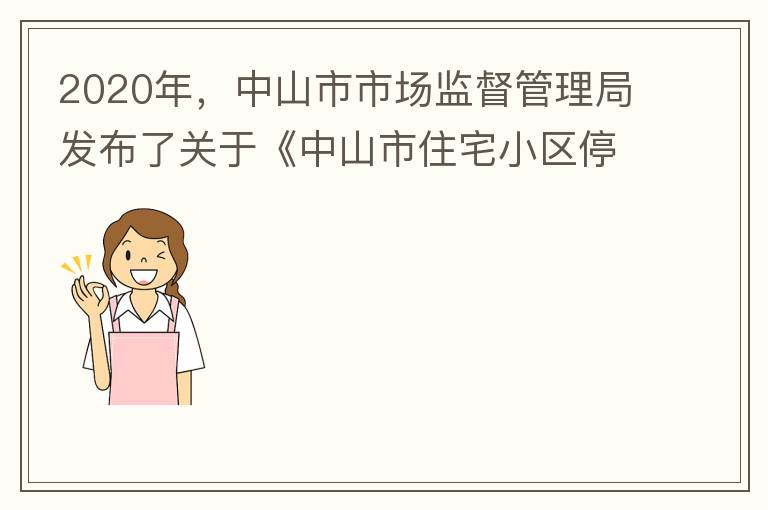 2020年，中山市市场监督管理局发布了关于《中山市住宅小区停